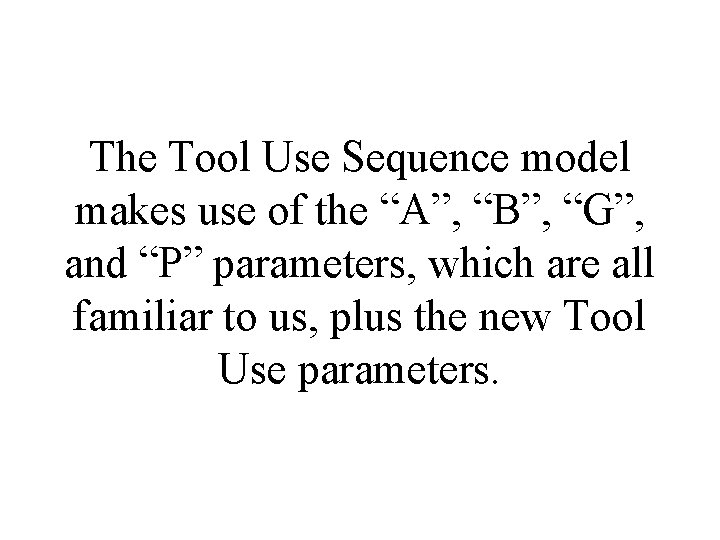 The Tool Use Sequence model makes use of the "A", "B", "G", and "P" parameters, which are all familiar to us, plus the new Tool Use parameters.